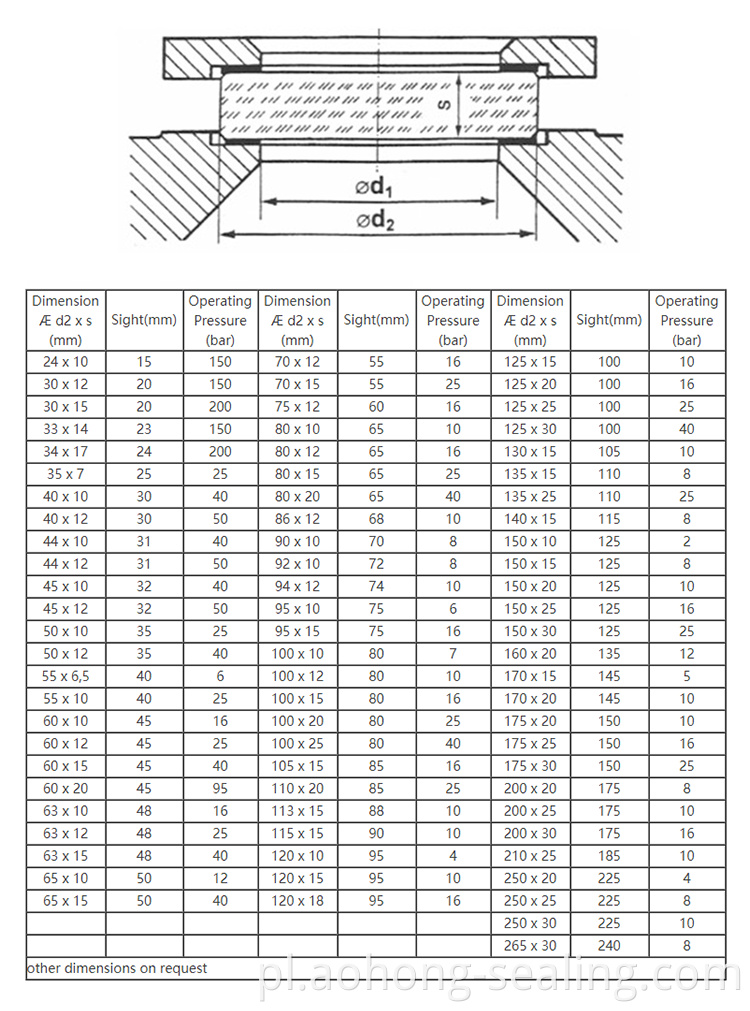 s

$\varnothing d_1$

$\varnothing d_2$

| Dimension Æ d2 x s (mm) | Sight(mm) | Operating Pressure (bar) | Dimension Æ d2 x s (mm) | Sight(mm) | Operating Pressure (bar) | Dimension Æ d2 x s (mm) | Sight(mm) | Operating Pressure (bar) |
|---|---|---|---|---|---|---|---|---|
| 24 x 10 | 15 | 150 | 70 x 12 | 55 | 16 | 125 x 15 | 100 | 10 |
| 30 x 12 | 20 | 150 | 70 x 15 | 55 | 25 | 125 x 20 | 100 | 16 |
| 30 x 15 | 20 | 200 | 75 x 12 | 60 | 16 | 125 x 25 | 100 | 25 |
| 33 x 14 | 23 | 150 | 80 x 10 | 65 | 10 | 125 x 30 | 100 | 40 |
| 34 x 17 | 24 | 200 | 80 x 12 | 65 | 16 | 130 x 15 | 105 | 10 |
| 35 x 7 | 25 | 25 | 80 x 15 | 65 | 25 | 135 x 15 | 110 | 8 |
| 40 x 10 | 30 | 40 | 80 x 20 | 65 | 40 | 135 x 25 | 110 | 25 |
| 40 x 12 | 30 | 50 | 86 x 12 | 68 | 10 | 140 x 15 | 115 | 8 |
| 44 x 10 | 31 | 40 | 90 x 10 | 70 | 8 | 150 x 10 | 125 | 2 |
| 44 x 12 | 31 | 50 | 92 x 10 | 72 | 8 | 150 x 15 | 125 | 8 |
| 45 x 10 | 32 | 40 | 94 x 12 | 74 | 10 | 150 x 20 | 125 | 10 |
| 45 x 12 | 32 | 50 | 95 x 10 | 75 | 6 | 150 x 25 | 125 | 16 |
| 50 x 10 | 35 | 25 | 95 x 15 | 75 | 16 | 150 x 30 | 125 | 25 |
| 50 x 12 | 35 | 40 | 100 x 10 | 80 | 7 | 160 x 20 | 135 | 12 |
| 55 x 6,5 | 40 | 6 | 100 x 12 | 80 | 10 | 170 x 15 | 145 | 5 |
| 55 x 10 | 40 | 25 | 100 x 15 | 80 | 16 | 170 x 20 | 145 | 10 |
| 60 x 10 | 45 | 16 | 100 x 20 | 80 | 25 | 175 x 20 | 150 | 10 |
| 60 x 12 | 45 | 25 | 100 x 25 | 80 | 40 | 175 x 25 | 150 | 16 |
| 60 x 15 | 45 | 40 | 105 x 15 | 85 | 16 | 175 x 30 | 150 | 25 |
| 60 x 20 | 45 | 95 | 110 x 20 | 85 | 25 | 200 x 20 | 175 | 8 |
| 63 x 10 | 48 | 16 | 113 x 15 | 88 | 10 | 200 x 25 | 175 | 10 |
| 63 x 12 | 48 | 25 | 115 x 15 | 90 | 10 | 200 x 30 | 175 | 16 |
| 63 x 15 | 48 | 40 | 120 x 10 | 95 | 4 | 210 x 25 | 185 | 10 |
| 65 x 10 | 50 | 12 | 120 x 15 | 95 | 10 | 250 x 20 | 225 | 4 |
| 65 x 15 | 50 | 40 | 120 x 18 | 95 | 16 | 250 x 25 | 225 | 8 |
| | | | | | | 250 x 30 | 225 | 10 |
| | | | | | | 265 x 30 | 240 | 8 |

other dimensions on request

pl.aohong-sealing.com